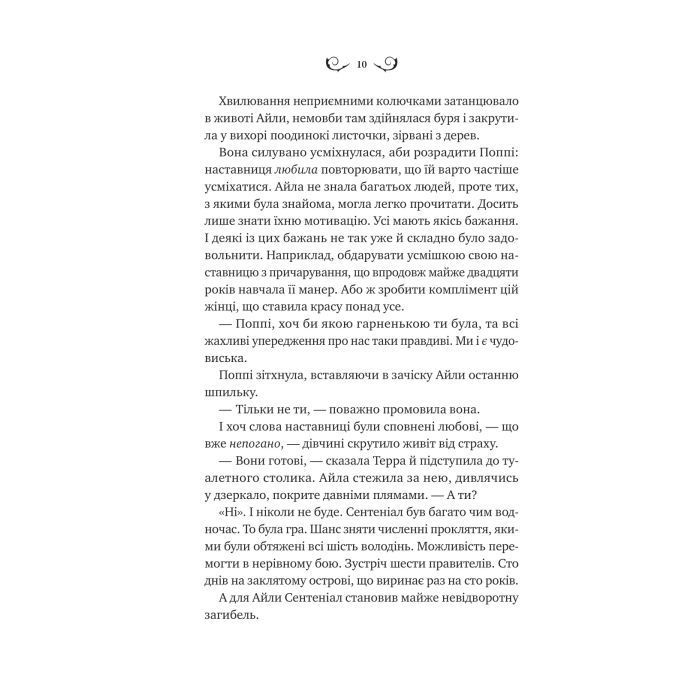 10

Хвилювання неприємними колючками затанцювало в животі Айли, немовби там здійнялася буря і закрутила у вихорі поодинокі листочки, зірвані з дерев.

Вона силувано усміхнулася, аби розрадити Поппі: наставниця любила повторювати, що їй варто частіше усміхатися. Айла не знала багатьох людей, проте тих, з якими була знайома, могла легко прочитати. Досить лише знати їхню мотивацію. Усі мають якісь бажання. І деякі із цих бажань не так уже й складно було задовольнити. Наприклад, обдарувати усмішкою свою наставницю з причарування, що впродовж майже двадцяти років навчала її манер. Або ж зробити комплімент цій жінці, що ставила красу понад усе.

— Поппі, хоч би якою гарненькою ти була, та всі жахливі упередження про нас таки правдиві. Ми і є чудовиська.

Поппі зітхнула, вставляючи в зачіску Айли останню шпильку.

— Тільки не ти, — поважно промовила вона.

І хоч слова наставниці були сповнені любові, — що вже непогано, — дівчині скрутило живіт від страху.

— Вони готові, — сказала Терра й підступила до туалетного столика. Айла стежила за нею, дивлячись у дзеркало, покрите давніми плямами. — А ти?

«Ні». І ніколи не буде. Сентеніал був багато чим водночас. То була гра. Шанс зняти численні прокляття, якими були обтяжені всі шість володінь. Можливість перемогти в нерівному бою. Зустріч шести правителів. Сто днів на заклятому острові, що виринає раз на сто років.

А для Айли Сентеніал становив майже невідворотну загибель.